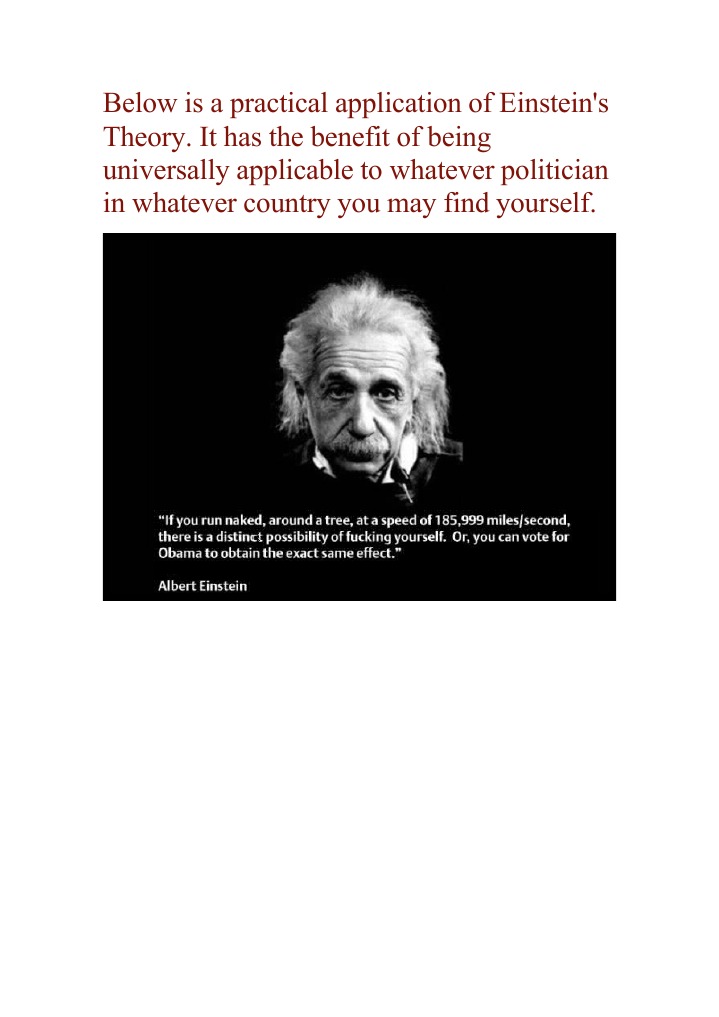 Below is a practical application of Einstein's Theory. It has the benefit of being universally applicable to whatever politician in whatever country you may find yourself.

"If you run naked, around a tree, at a speed of 185,999 miles/second, there is a distinct possibility of fucking yourself. Or, you can vote for Obama to obtain the exact same effect."

Albert Einstein